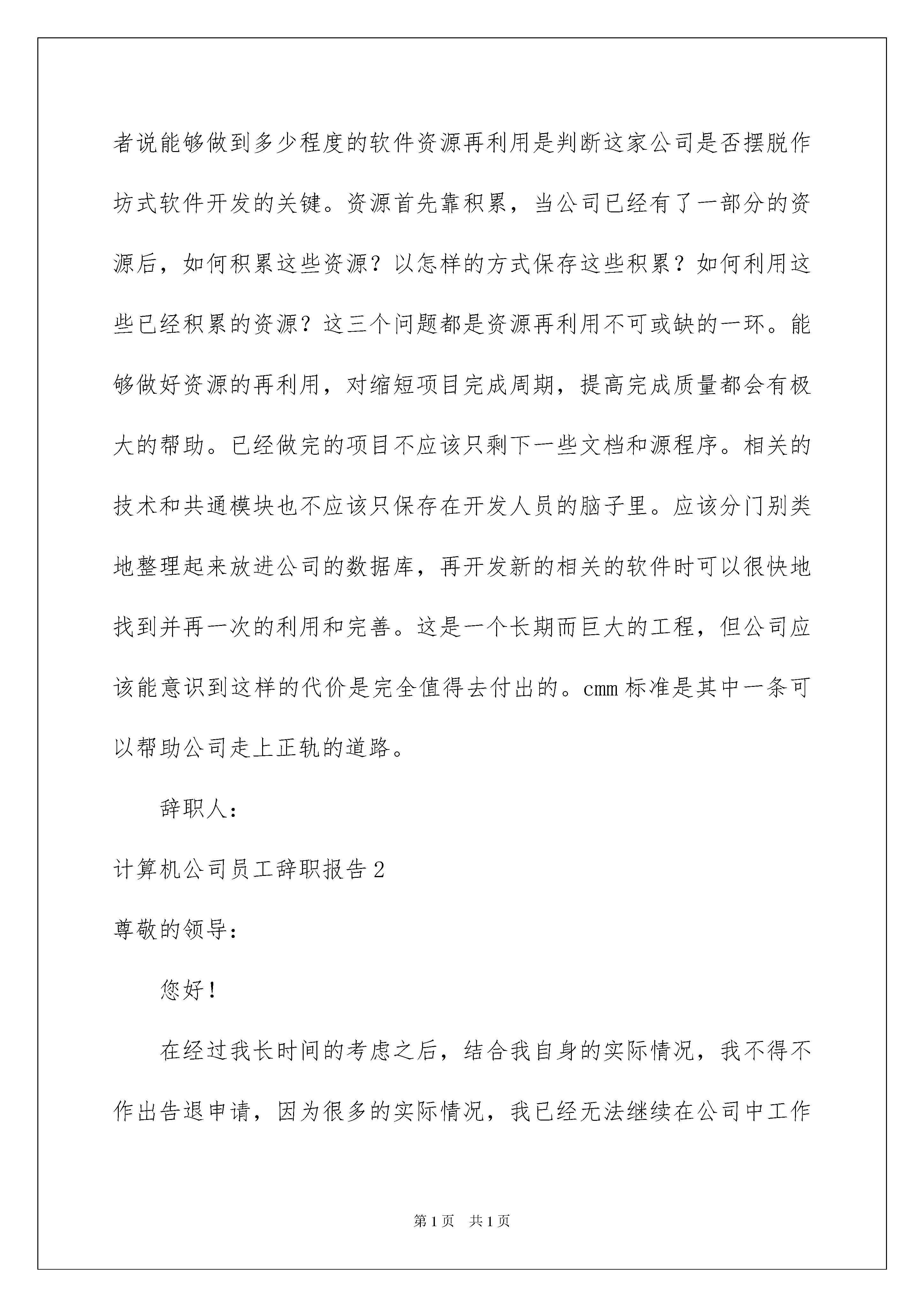 者说能够做到多少程度的软件资源再利用是判断这家公司是否摆脱作坊式软件开发的关键。资源首先靠积累，当公司已经有了一部分的资源后，如何积累这些资源？以怎样的方式保存这些积累？如何利用这些已经积累的资源？这三个问题都是资源再利用不可或缺的一环。能够做好资源的再利用，对缩短项目完成周期，提高完成质量都会有极大的帮助。已经做完的项目不应该只剩下一些文档和源程序。相关的技术和共通模块也不应该只保存在开发人员的脑子里。应该分门别类地整理起来放进公司的数据库，再开发新的相关的软件时可以很快地找到并再一次的利用和完善。这是一个长期而巨大的工程，但公司应该能意识到这样的代价是完全值得去付出的。cmm 标准是其中一条可以帮助公司走上正轨的道路。

辞职人：

计算机公司员工辞职报告 2

尊敬的领导：

您好！

在经过我长时间的考虑之后，结合我自身的实际情况，我不得不作出告退申请，因为很多的实际情况，我已经无法继续在公司中工作

第 1 页　共 1 页